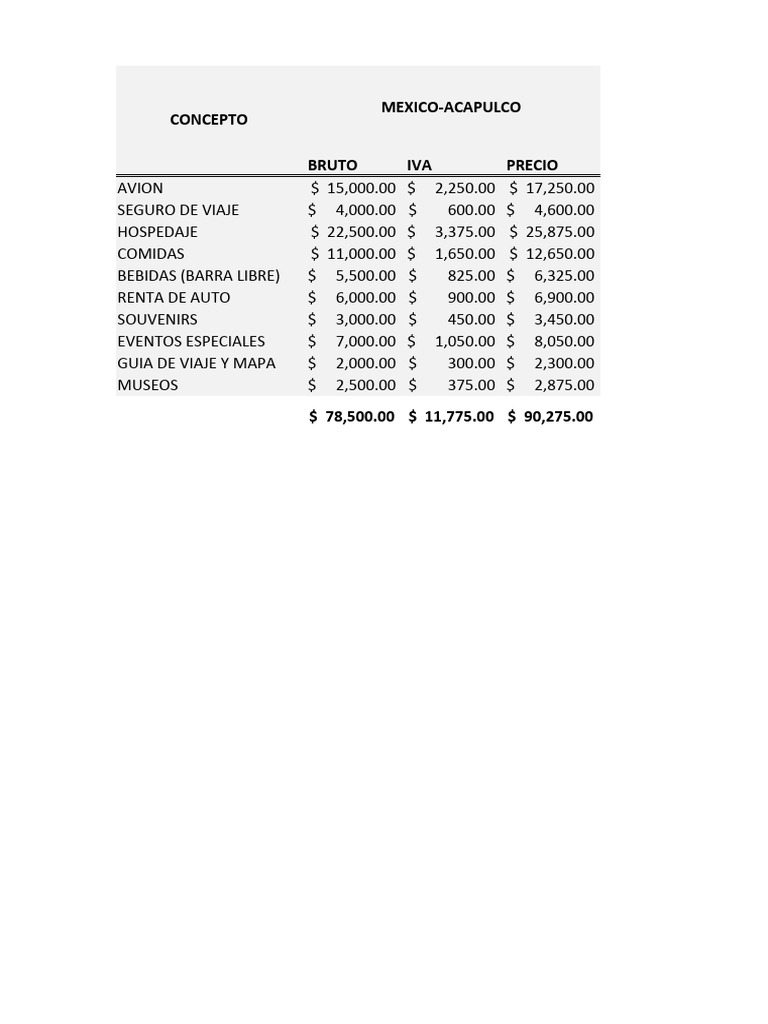 | CONCEPTO | MEXICO-ACAPULCO | | |
|---|---|---|---|
| | BRUTO | IVA | PRECIO |
| AVION | \$ 15,000.00 | \$ 2,250.00 | \$ 17,250.00 |
| SEGURO DE VIAJE | \$ 4,000.00 | \$ 600.00 | \$ 4,600.00 |
| HOSPEDAJE | \$ 22,500.00 | \$ 3,375.00 | \$ 25,875.00 |
| COMIDAS | \$ 11,000.00 | \$ 1,650.00 | \$ 12,650.00 |
| BEBIDAS (BARRA LIBRE) | \$ 5,500.00 | \$ 825.00 | \$ 6,325.00 |
| RENTA DE AUTO | \$ 6,000.00 | \$ 900.00 | \$ 6,900.00 |
| SOUVENIRS | \$ 3,000.00 | \$ 450.00 | \$ 3,450.00 |
| EVENTOS ESPECIALES | \$ 7,000.00 | \$ 1,050.00 | \$ 8,050.00 |
| GUIA DE VIAJE Y MAPA | \$ 2,000.00 | \$ 300.00 | \$ 2,300.00 |
| MUSEOS | \$ 2,500.00 | \$ 375.00 | \$ 2,875.00 |
| | \$ 78,500.00 | \$ 11,775.00 | \$ 90,275.00 |